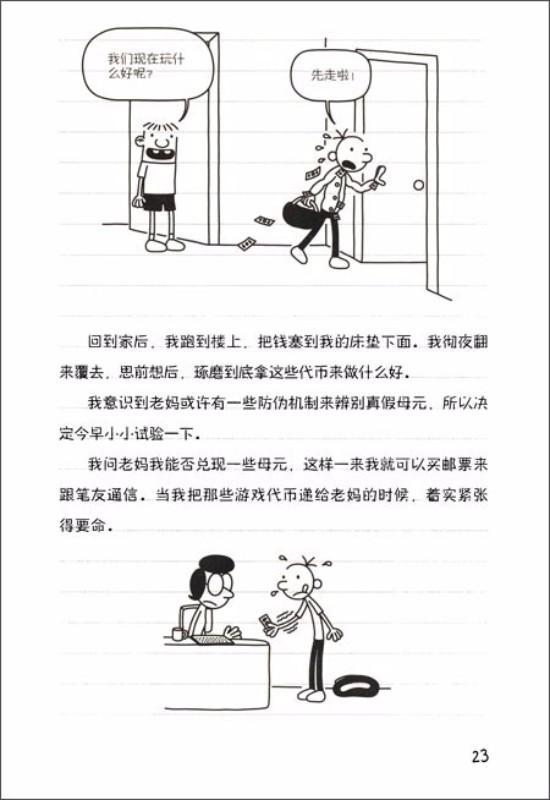 我们现在玩什么好呢？

先走啦！

回到家后，我跑到楼上，把钱塞到我的床垫下面。我彻夜翻来覆去，思前想后，琢磨到底拿这些代币来做什么好。

我意识到老妈或许有一些防伪机制来辨别真假母元，所以决定今早小小试验一下。

我问老妈我能否兑现一些母元，这样一来我就可以买邮票来跟笔友通信。当我把那些游戏代币递给老妈的时候，着实紧张得要命。

23